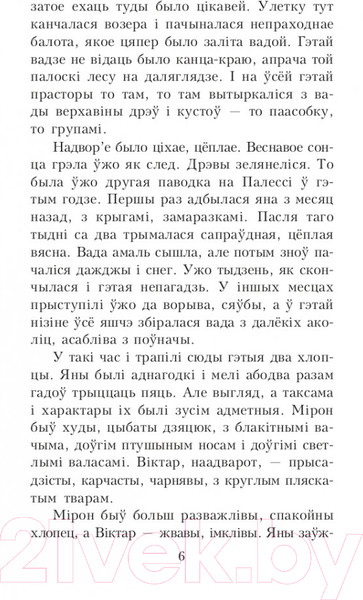 затое ехаць туды было цікавей. Улетку тут канчалася возера і пачыналася непраходнае балота, якое цяпер было заліта вадой. Гэтай вадзе не відаць было канца-краю, апрача той палоскі лесу на даляглядзе. І на ўсёй гэтай прасторы то там, то там вытыркаліся з вады верхавіны дрэў і кустоў — то паасобку, то групамі.

Надвор'е было ціхае, цёплае. Веснавое сонца грэла ўжо як след. Дрэвы зелянеліся. То была ўжо другая паводка на Палессі ў гэтым годзе. Першы раз адбылася яна з месяц назад, з крыгамі, замаразкамі. Пасля таго тыдні са два трымалася сапраўдная, цёплая вясна. Вада амаль сышла, але потым зноў пачаліся дажджы і снег. Ужо тыдзень, як скончылася і гэтая непагадзь. У іншых месцах прыступілі ўжо да ворыва, сяўбы, а ў гэтай нізіне ўсё яшчэ збіралася вада з далёкіх аколіц, асабліва з поўначы.

У такі час і трапілі сюды гэтыя два хлопцы. Яны былі аднагодкі і мелі абодва разам гадоў трыццаць пяць. Але выгляд, а таксама і характары іх былі зусім адметныя. Мірон быў худы, цыбаты дзяцюк, з блакітнымі вачыма, доўгім птушыным носам і доўгімі светлымі валасамі. Віктар, наадварот, — прысадзісты, карчасты, чарнявы, з круглым пляскатым тварам.

Мірон быў больш разважлівы, спакойны хлопец, а Віктар — жвавы, імклівы. Яны заўж-

6

21vek.by